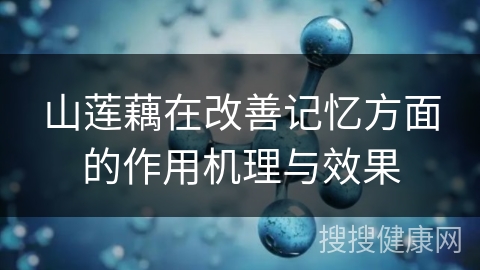 山莲藕在改善记忆方面的作用机理与效果

搜搜健康网